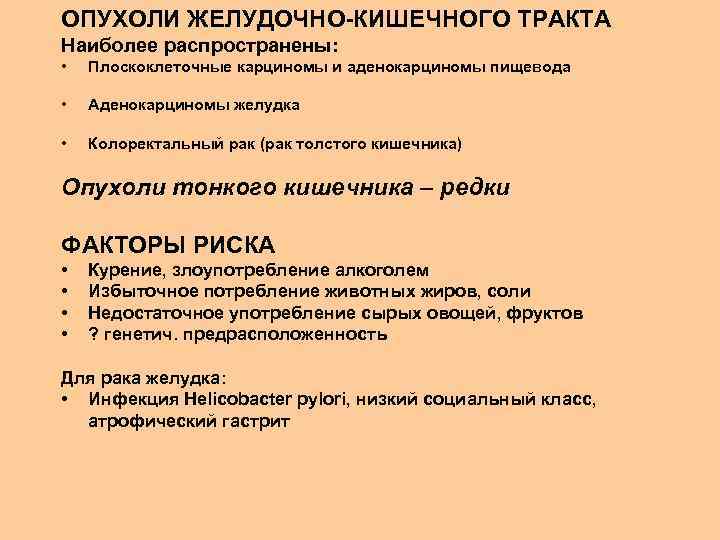 ОПУХОЛИ ЖЕЛУДОЧНО-КИШЕЧНОГО ТРАКТА
Наиболее распространены:
• Плоскоклеточные карциномы и аденокарциномы пищевода

• Аденокарциномы желудка

• Колоректальный рак (рак толстого кишечника)

Опухоли тонкого кишечника – редки

ФАКТОРЫ РИСКА
• Курение, злоупотребление алкоголем
• Избыточное потребление животных жиров, соли
• Недостаточное употребление сырых овощей, фруктов
• ? генетич. предрасположенность

Для рака желудка:
• Инфекция Helicobacter pylori, низкий социальный класс, атрофический гастрит